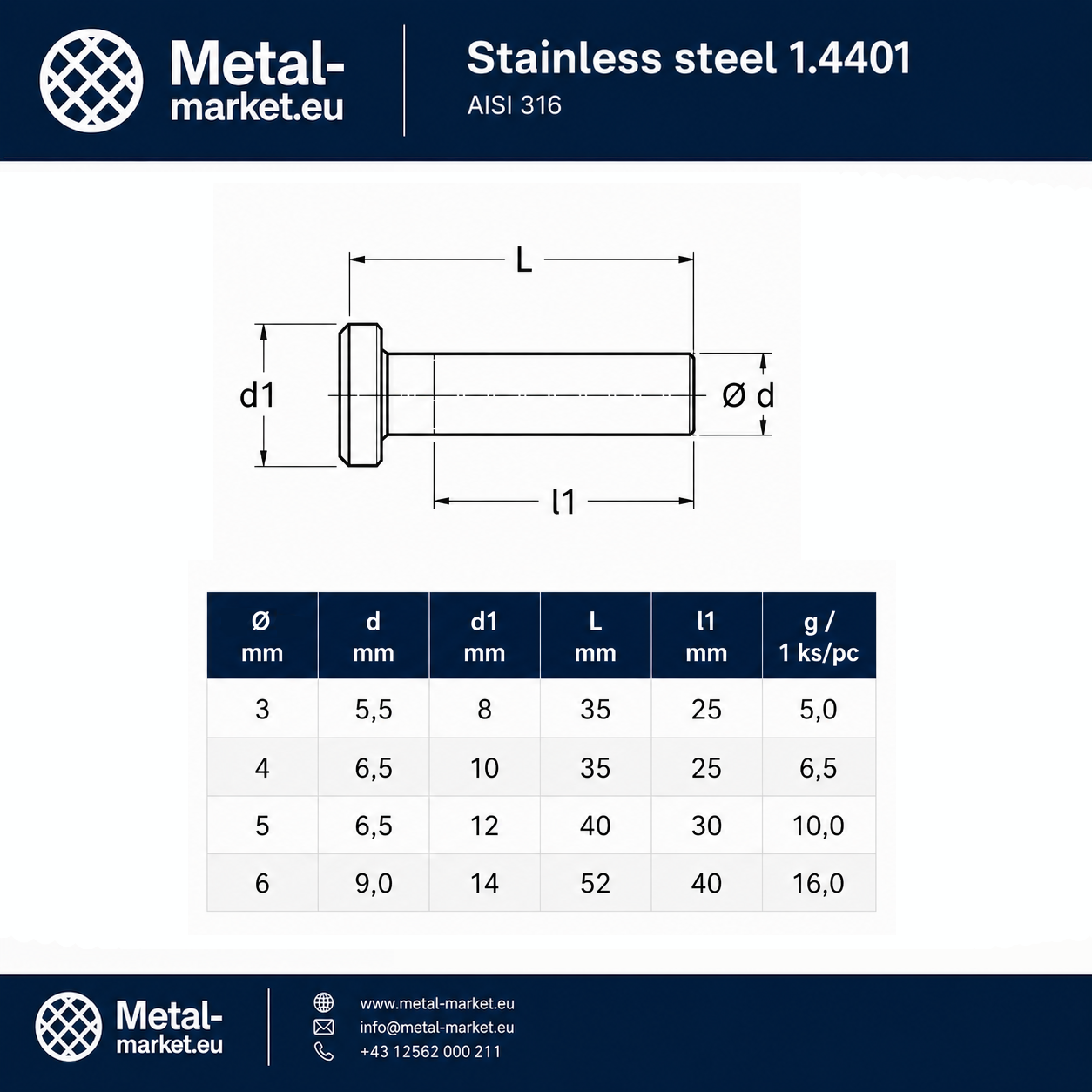 Metal-market.eu

Stainless steel 1.4401

AISI 316

L

d1

Ø d

l1

| Ø mm | d mm | d1 mm | L mm | l1 mm | g / 1 ks/pc |
|---|---|---|---|---|---|
| 3 | 5,5 | 8 | 35 | 25 | 5,0 |
| 4 | 6,5 | 10 | 35 | 25 | 6,5 |
| 5 | 6,5 | 12 | 40 | 30 | 10,0 |
| 6 | 9,0 | 14 | 52 | 40 | 16,0 |

Metal-market.eu

www.metal-market.eu

info@metal-market.eu

+43 12562 000 211